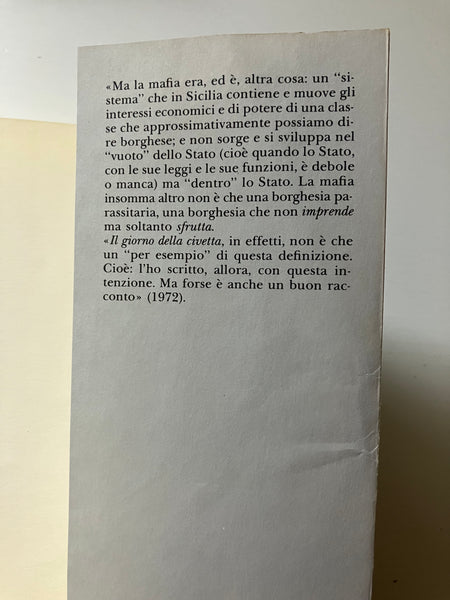 «Ma la mafia era, ed è, altra cosa: un "sistema" che in Sicilia contiene e muove gli interessi economici e di potere di una classe che approssimativamente possiamo dire borghese; e non sorge e si sviluppa nel "vuoto" dello Stato (cioè quando lo Stato, con le sue leggi e le sue funzioni, è debole o manca) ma "dentro" lo Stato. La mafia insomma altro non è che una borghesia parassitaria, una borghesia che non imprende ma soltanto sfrutta.

«Il giorno della civetta, in effetti, non è che un "per esempio" di questa definizione. Cioè: l'ho scritto, allora, con questa intenzione. Ma forse è anche un buon racconto» (1972).